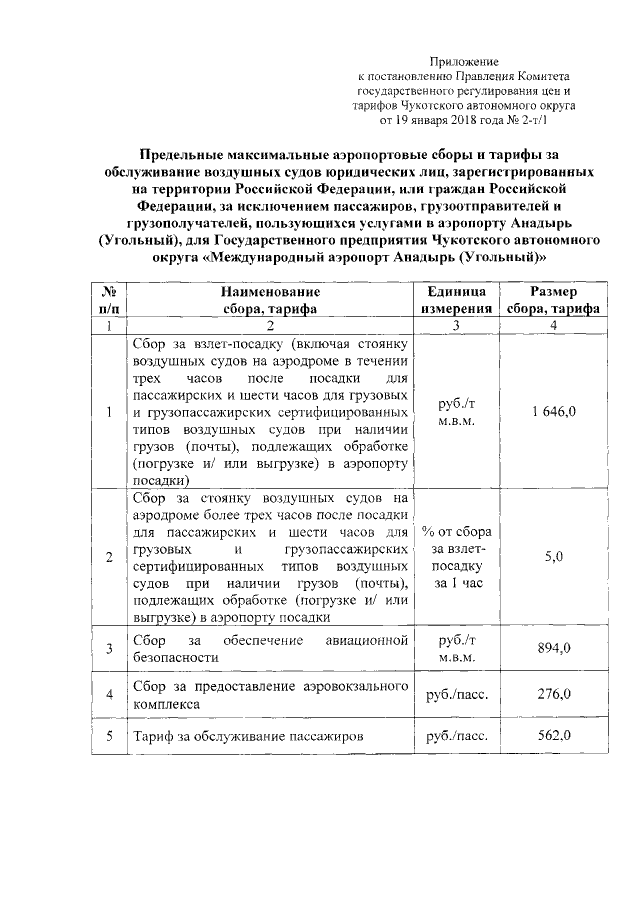 Приложение
к постановлению Правления Комитета
государственного регулирования цен и
тарифов Чукотского автономного округа
от 19 января 2018 года № 2-т/1

Предельные максимальные аэропортовые сборы и тарифы за обслуживание воздушных судов юридических лиц, зарегистрированных на территории Российской Федерации, или граждан Российской Федерации, за исключением пассажиров, грузоотправителей и грузополучателей, пользующихся услугами в аэропорту Анадырь (Угольный), для Государственного предприятия Чукотского автономного округа «Международный аэропорт Анадырь (Угольный)»

| № п/п | Наименование сбора, тарифа | Единица измерения | Размер сбора, тарифа |
|---|---|---|---|
| 1 | 2 | 3 | 4 |
| 1 | Сбор за взлет-посадку (включая стоянку воздушных судов на аэродроме в течении трех часов после посадки для пассажирских и шести часов для грузовых и грузопассажирских сертифицированных типов воздушных судов при наличии грузов (почты), подлежащих обработке (погрузке и/ или выгрузке) в аэропорту посадки) | руб./т м.в.м. | 1 646,0 |
| 2 | Сбор за стоянку воздушных судов на аэродроме более трех часов после посадки для пассажирских и шести часов для грузовых и грузопассажирских сертифицированных типов воздушных судов при наличии грузов (почты), подлежащих обработке (погрузке и/ или выгрузке) в аэропорту посадки | % от сбора за взлет-посадку за 1 час | 5,0 |
| 3 | Сбор за обеспечение авиационной безопасности | руб./т м.в.м. | 894,0 |
| 4 | Сбор за предоставление аэровокзального комплекса | руб./пасс. | 276,0 |
| 5 | Тариф за обслуживание пассажиров | руб./пасс. | 562,0 |